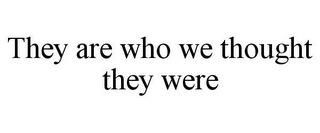 They are who we thought they were